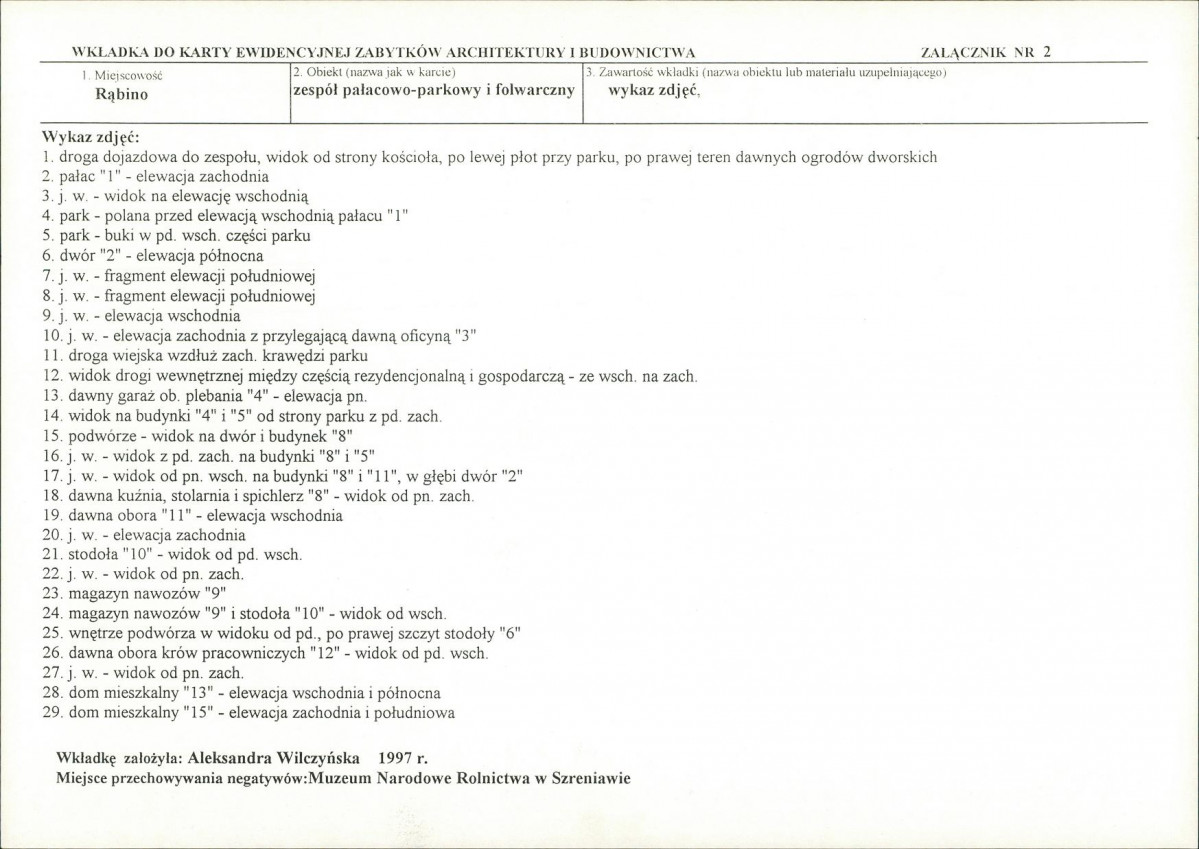 WKŁADKA DO KARTY EWIDENCYJNEJ ZABYTKÓW ARCHITEKTURY I BUDOWNICTWA ZAŁĄCZNIK NR 2

1. Miejscowość
Rąbino

2. Obiekt (nazwa jak w karcie)
zespół pałacowo-parkowy i folwarczny

3. Zawartość wkładki (nazwa obiektu lub materiału uzupełniającego)
wykaz zdjęć,

Wykaz zdjęć:
1. droga dojazdowa do zespołu, widok od strony kościoła, po lewej płot przy parku, po prawej teren dawnych ogrodów dworskich
2. pałac "1" - elewacja zachodnia
3. j. w. - widok na elewację wschodnią
4. park - polana przed elewacją wschodnią pałacu "1"
5. park - buki w pd. wsch. części parku
6. dwór "2" - elewacja północna
7. j. w. - fragment elewacji południowej
8. j. w. - fragment elewacji południowej
9. j. w. - elewacja wschodnia
10. j. w. - elewacja zachodnia z przylegającą dawną oficyną "3"
11. droga wiejska wzdłuż zach. krawędzi parku
12. widok drogi wewnętrznej między częścią rezydencjonalną i gospodarczą - ze wsch. na zach.
13. dawny garaż ob. plebania "4" - elewacja pn.
14. widok na budynki "4" i "5" od strony parku z pd. zach.
15. podwórze - widok na dwór i budynek "8"
16. j. w. - widok z pd. zach. na budynki "8" i "5"
17. j. w. - widok od pn. wsch. na budynki "8" i "11", w głębi dwór "2"
18. dawna kuźnia, stolarnia i spichlerz "8" - widok od pn. zach.
19. dawna obora "11" - elewacja wschodnia
20. j. w. - elewacja zachodnia
21. stodoła "10" - widok od pd. wsch.
22. j. w. - widok od pn. zach.
23. magazyn nawozów "9"
24. magazyn nawozów "9" i stodoła "10" - widok od wsch.
25. wnętrze podwórza w widoku od pd., po prawej szczyt stodoły "6"
26. dawna obora krów pracowniczych "12" - widok od pd. wsch.
27. j. w. - widok od pn. zach.
28. dom mieszkalny "13" - elewacja wschodnia i północna
29. dom mieszkalny "15" - elewacja zachodnia i południowa

Wkładkę założyła: Aleksandra Wilczyńska 1997 r.
Miejsce przechowywania negatywów:Muzeum Narodowe Rolnictwa w Szreniawie